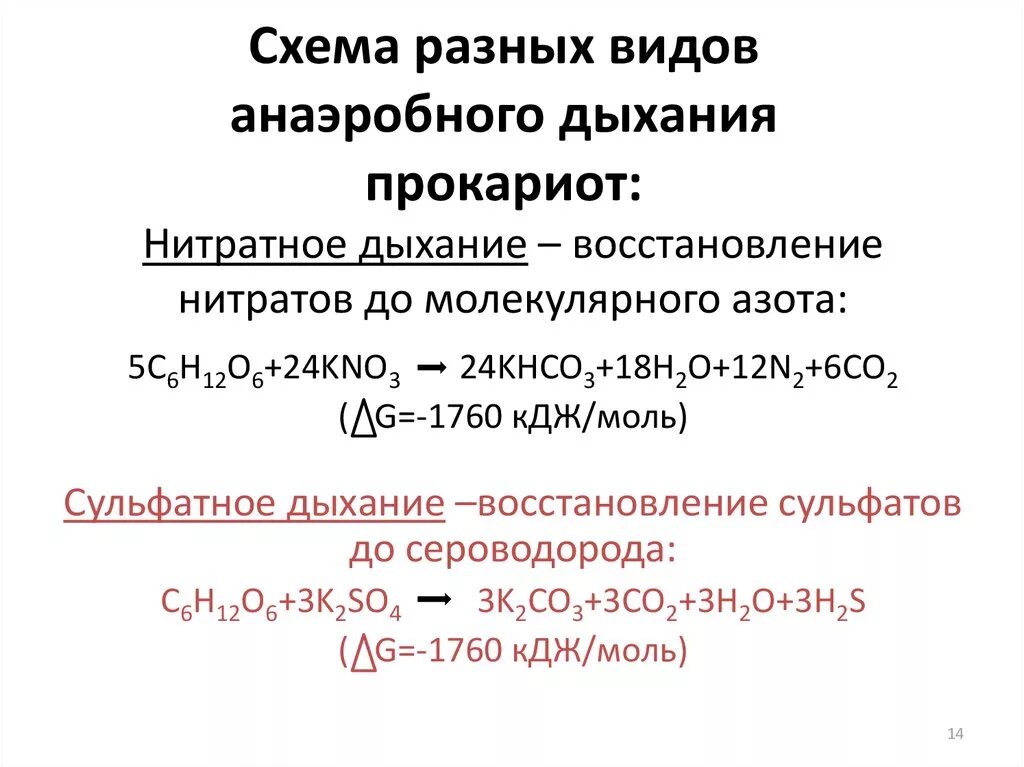 Схема разных видов анаэробного дыхания прокариот:

Нитратное дыхание – восстановление нитратов до молекулярного азота:

$5C_6H_{12}O_6+24KNO_3 \rightarrow 24KHCO_3+18H_2O+12N_2+6CO_2$
($\Delta$G=-1760 кДЖ/моль)

Сульфатное дыхание –восстановление сульфатов до сероводорода:

$C_6H_{12}O_6+3K_2SO_4 \rightarrow 3K_2CO_3+3CO_2+3H_2O+3H_2S$
($\Delta$G=-1760 кДЖ/моль)

14